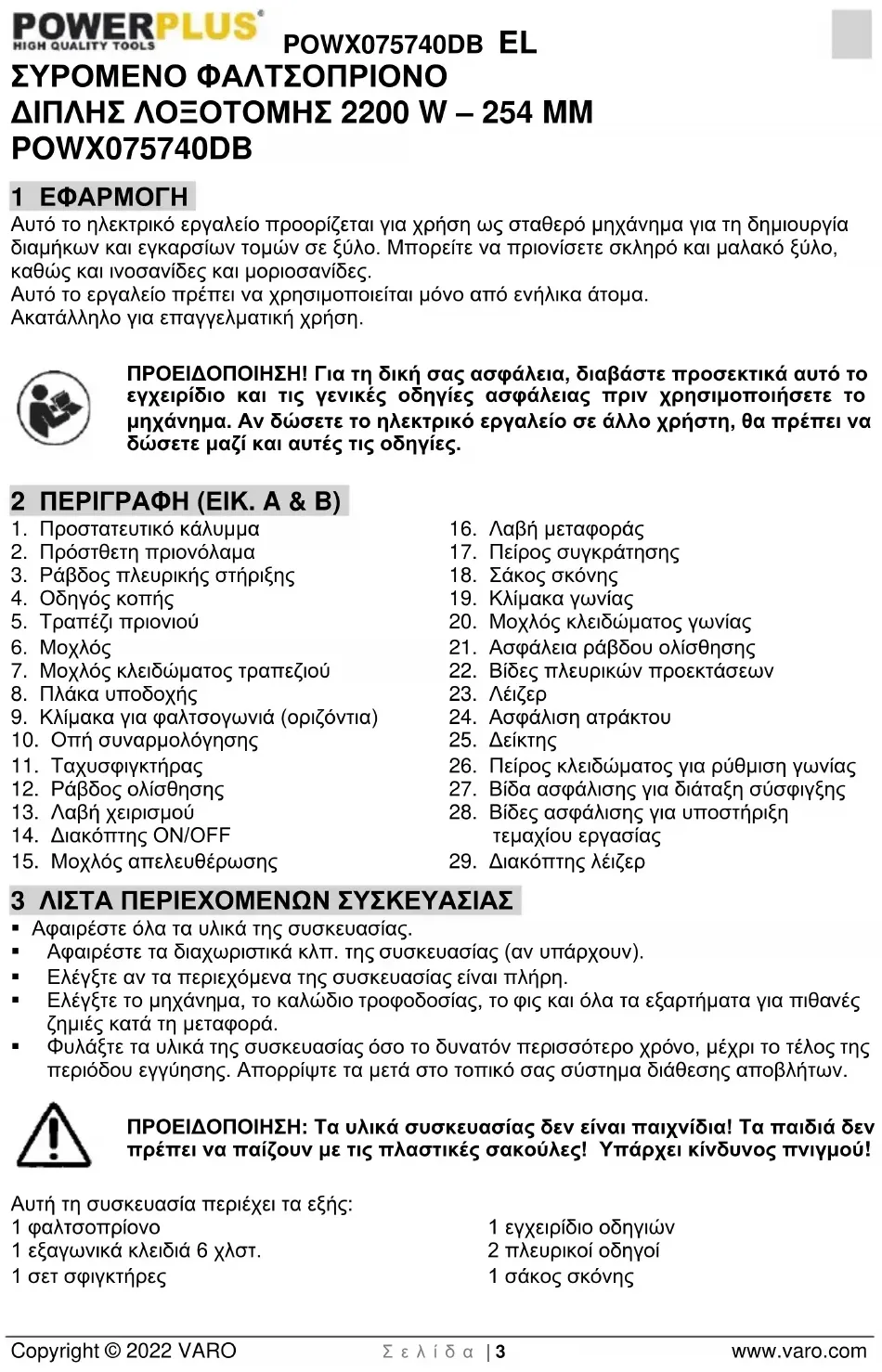 POWERPLUS®
HIGH QUALITY TOOLS

POWX075740DB EL

ΣΥΡΟΜΕΝΟ ΦΑΛΤΣΟΠΡΙΟΝΟ ΔΙΠΛΗΣ ΛΟΞΟΤΟΜΗΣ 2200 W – 254 MM POWX075740DB

1 ΕΦΑΡΜΟΓΗ

Αυτό το ηλεκτρικό εργαλείο προορίζεται για χρήση ως σταθερό μηχάνημα για τη δημιουργία διαμήκων και εγκαρσίων τομών σε ξύλο. Μπορείτε να πριονίσετε σκληρό και μαλακό ξύλο, καθώς και ινοσανίδες και μοριοσανίδες.
Αυτό το εργαλείο πρέπει να χρησιμοποιείται μόνο από ενήλικα άτομα.
Ακατάλληλο για επαγγελματική χρήση.

ΠΡΟΕΙΔΟΠΟΙΗΣΗ! Για τη δική σας ασφάλεια, διαβάστε προσεκτικά αυτό το εγχειρίδιο και τις γενικές οδηγίες ασφάλειας πριν χρησιμοποιήσετε το μηχάνημα. Αν δώσετε το ηλεκτρικό εργαλείο σε άλλο χρήστη, θα πρέπει να δώσετε μαζί και αυτές τις οδηγίες.

2 ΠΕΡΙΓΡΑΦΗ (ΕΙΚ. A & B)

1. Προστατευτικό κάλυμμα
2. Πρόσθετη πριονόλαμα
3. Ράβδος πλευρικής στήριξης
4. Οδηγός κοπής
5. Τραπέζι πριονιού
6. Μοχλός
7. Μοχλός κλειδώματος τραπεζιού
8. Πλάκα υποδοχής
9. Κλίμακα για φαλτσογωνιά (οριζόντια)
10. Οπή συναρμολόγησης
11. Ταχυσφιγκτήρας
12. Ράβδος ολίσθησης
13. Λαβή χειρισμού
14. Διακόπτης ON/OFF
15. Μοχλός απελευθέρωσης

16. Λαβή μεταφοράς
17. Πείρος συγκράτησης
18. Σάκος σκόνης
19. Κλίμακα γωνίας
20. Μοχλός κλειδώματος γωνίας
21. Ασφάλεια ράβδου ολίσθησης
22. Βίδες πλευρικών προεκτάσεων
23. Λέιζερ
24. Ασφάλιση ατράκτου
25. Δείκτης
26. Πείρος κλειδώματος για ρύθμιση γωνίας
27. Βίδα ασφάλισης για διάταξη σύσφιγξης
28. Βίδες ασφάλισης για υποστήριξη τεμαχίου εργασίας
29. Διακόπτης λέιζερ

3 ΛΙΣΤΑ ΠΕΡΙΕΧΟΜΕΝΩΝ ΣΥΣΚΕΥΑΣΙΑΣ

▪ Αφαιρέστε όλα τα υλικά της συσκευασίας.
▪ Αφαιρέστε τα διαχωριστικά κλπ. της συσκευασίας (αν υπάρχουν).
▪ Ελέγξτε αν τα περιεχόμενα της συσκευασίας είναι πλήρη.
▪ Ελέγξτε το μηχάνημα, το καλώδιο τροφοδοσίας, το φις και όλα τα εξαρτήματα για πιθανές ζημιές κατά τη μεταφορά.
▪ Φυλάξτε τα υλικά της συσκευασίας όσο το δυνατόν περισσότερο χρόνο, μέχρι το τέλος της περιόδου εγγύησης. Απορρίψτε τα μετά στο τοπικό σας σύστημα διάθεσης αποβλήτων.

ΠΡΟΕΙΔΟΠΟΙΗΣΗ: Τα υλικά συσκευασίας δεν είναι παιχνίδια! Τα παιδιά δεν πρέπει να παίζουν με τις πλαστικές σακούλες! Υπάρχει κίνδυνος πνιγμού!

Αυτή τη συσκευασία περιέχει τα εξής:
1 φαλτσοπρίονο
1 εξαγωνικά κλειδιά 6 χλστ.
1 σετ σφιγκτήρες

1 εγχειρίδιο οδηγιών
2 πλευρικοί οδηγοί
1 σάκος σκόνης

Copyright © 2022 VARO Σελίδα | 3 www.varo.com